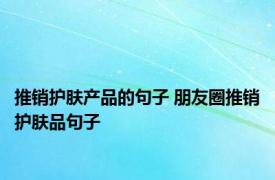 推销护肤产品的句子 朋友圈推销护肤品句子